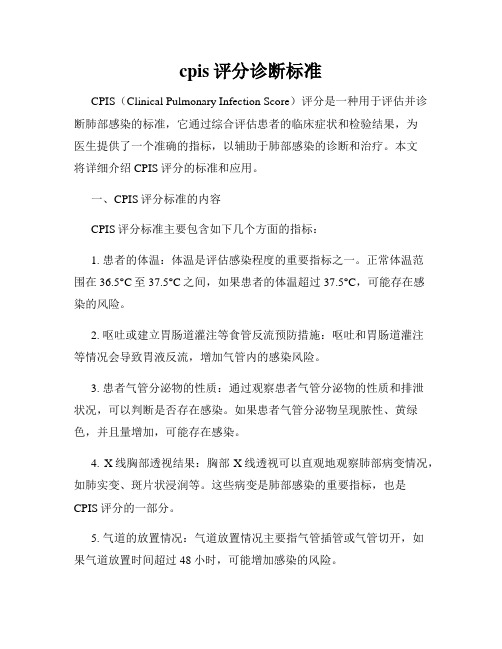 cpis 评分诊断标准

CPIS（Clinical Pulmonary Infection Score）评分是一种用于评估并诊断肺部感染的标准，它通过综合评估患者的临床症状和检验结果，为医生提供了一个准确的指标，以辅助于肺部感染的诊断和治疗。本文将详细介绍 CPIS 评分的标准和应用。

一、CPIS 评分标准的内容

CPIS 评分标准主要包含如下几个方面的指标：

1. 患者的体温：体温是评估感染程度的重要指标之一。正常体温范围在 36.5°C 至 37.5°C 之间，如果患者的体温超过 37.5°C，可能存在感染的风险。

2. 呕吐或建立胃肠道灌注等食管反流预防措施：呕吐和胃肠道灌注等情况会导致胃液反流，增加气管内的感染风险。

3. 患者气管分泌物的性质：通过观察患者气管分泌物的性质和排泄状况，可以判断是否存在感染。如果患者气管分泌物呈现脓性、黄绿色，并且量增加，可能存在感染。

4. X 线胸部透视结果：胸部 X 线透视可以直观地观察肺部病变情况，如肺实变、斑片状浸润等。这些病变是肺部感染的重要指标，也是 CPIS 评分的一部分。

5. 气道的放置情况：气道放置情况主要指气管插管或气管切开，如果气道放置时间超过 48 小时，可能增加感染的风险。